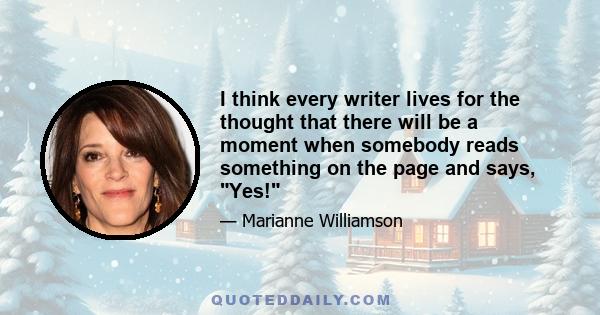 I think every writer lives for the thought that there will be a moment when somebody reads something on the page and says, "Yes!"

— Marianne Williamson

QUOTEDDAILY.COM